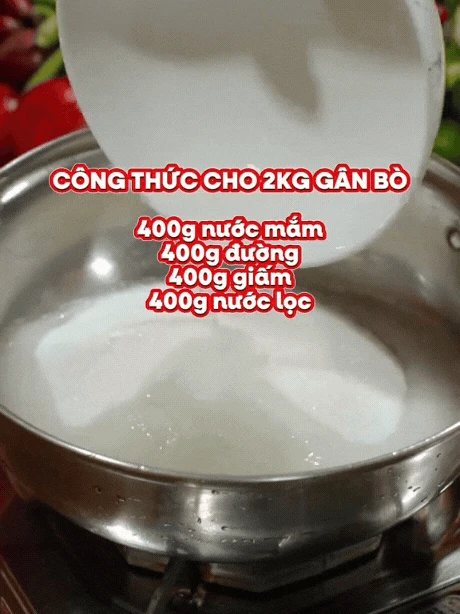 CÔNG THỨC CHO 2KG GÂN BÒ

400g nước mắm
400g đường
400g giấm
400g nước lọc